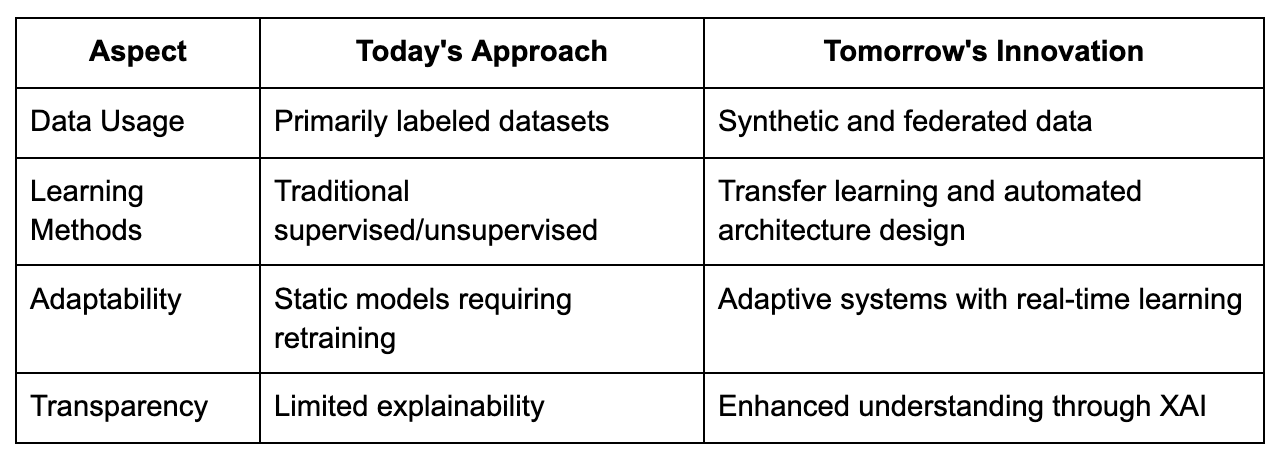 | Aspect | Today's Approach | Tomorrow's Innovation |
|---|---|---|
| Data Usage | Primarily labeled datasets | Synthetic and federated data |
| Learning Methods | Traditional supervised/unsupervised | Transfer learning and automated architecture design |
| Adaptability | Static models requiring retraining | Adaptive systems with real-time learning |
| Transparency | Limited explainability | Enhanced understanding through XAI |